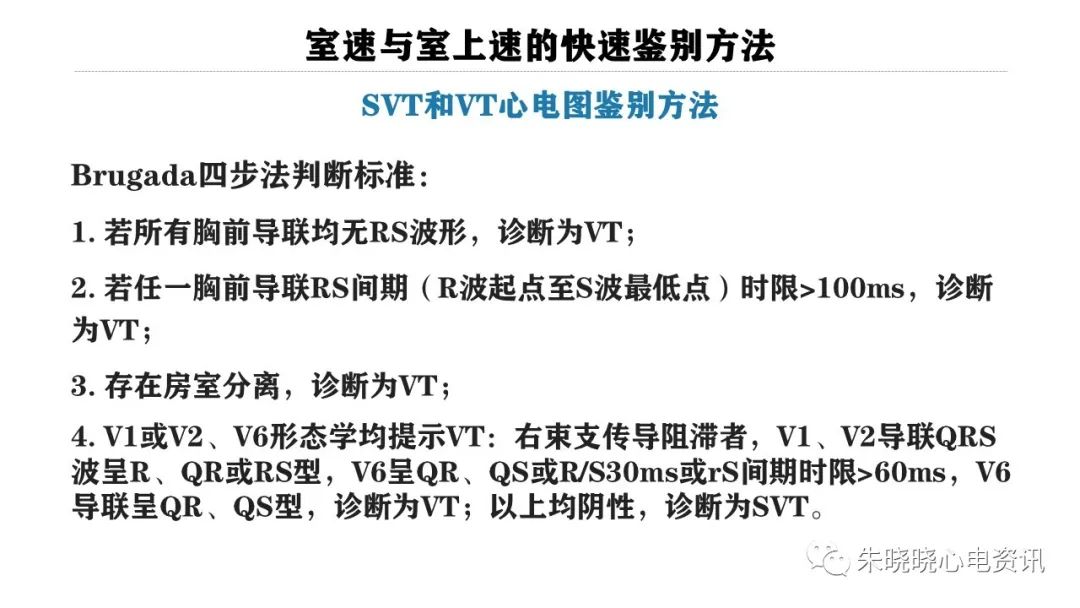 室速与室上速的快速鉴别方法

SVT和VT心电图鉴别方法

Brugada四步法判断标准：

1. 若所有胸前导联均无RS波形，诊断为VT；

2. 若任一胸前导联RS间期（R波起点至S波最低点）时限>100ms，诊断为VT；

3. 存在房室分离，诊断为VT；

4. V1或V2、V6形态学均提示VT：右束支传导阻滞者，V1、V2导联QRS波呈R、QR或RS型，V6呈QR、QS或R/S30ms或rS间期时限>60ms，V6导联呈QR、QS型，诊断为VT；以上均阴性，诊断为SVT。

朱晓晓心电资讯